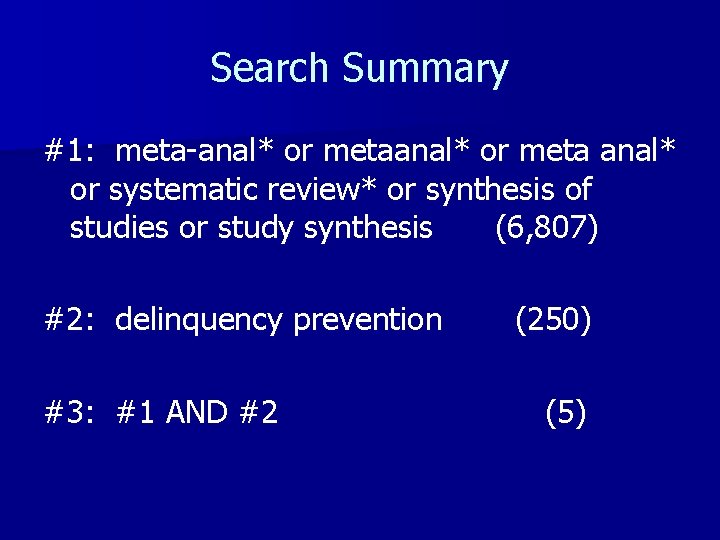 Search Summary

#1: meta-anal* or metaanal* or meta anal* or systematic review* or synthesis of studies or study synthesis (6,807)

#2: delinquency prevention (250)

#3: #1 AND #2 (5)